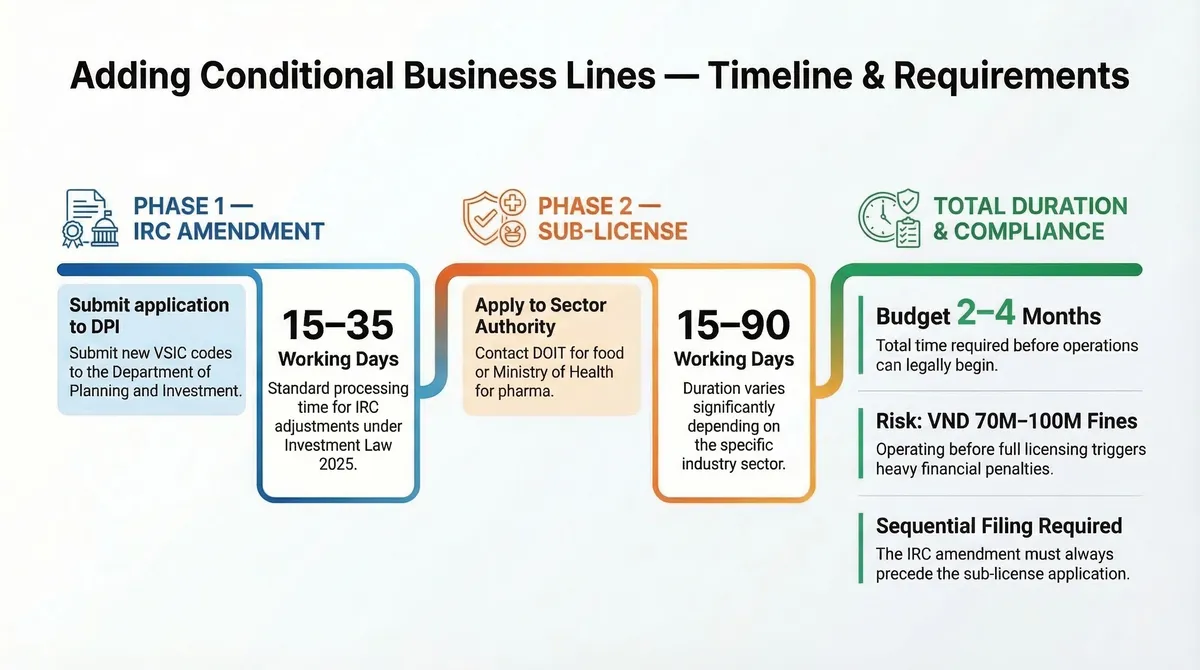 Adding Conditional Business Lines — Timeline & Requirements

PHASE 1 — IRC AMENDMENT

Submit application to DPI
Submit new VSIC codes to the Department of Planning and Investment.

15–35
Working Days
Standard processing time for IRC adjustments under Investment Law 2025.

PHASE 2 — SUB-LICENSE

Apply to Sector Authority
Contact DOIT for food or Ministry of Health for pharma.

15–90
Working Days
Duration varies significantly depending on the specific industry sector.

TOTAL DURATION & COMPLIANCE

Budget 2–4 Months
Total time required before operations can legally begin.

Risk: VND 70M–100M Fines
Operating before full licensing triggers heavy financial penalties.

Sequential Filing Required
The IRC amendment must always precede the sub-license application.